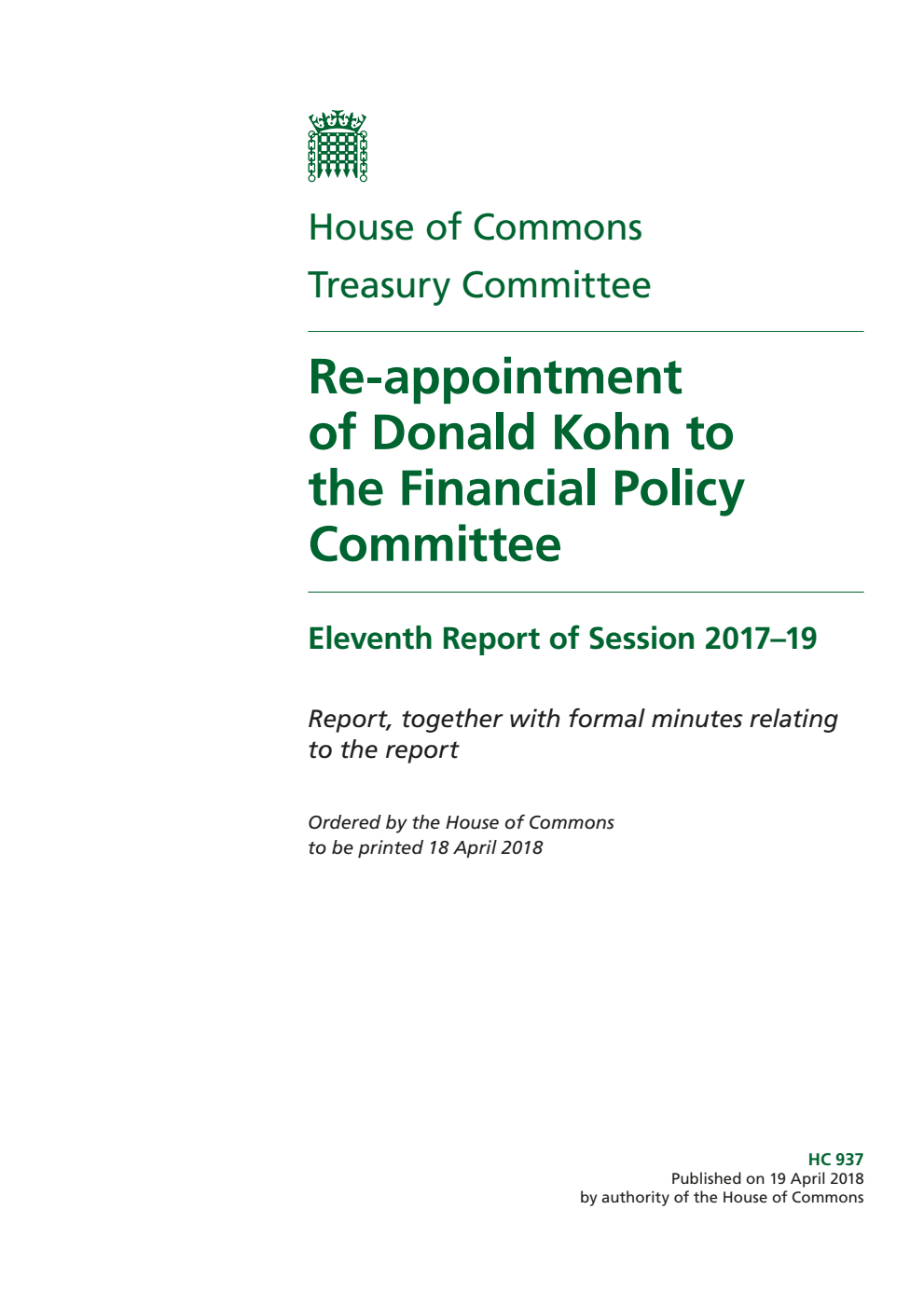 House of Commons

Treasury Committee

Re-appointment of Donald Kohn to the Financial Policy Committee

Eleventh Report of Session 2017–19

Report, together with formal minutes relating to the report

Ordered by the House of Commons to be printed 18 April 2018

HC 937
Published on 19 April 2018
by authority of the House of Commons